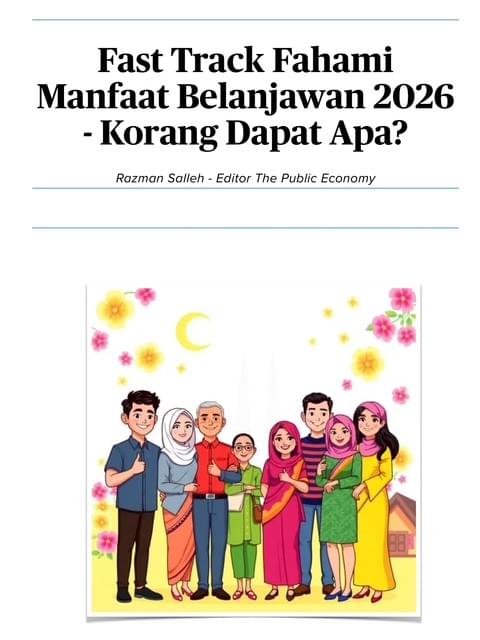 Fast Track Fahami Manfaat Belanjawan 2026 - Korang Dapat Apa?

Razman Salleh - Editor The Public Economy